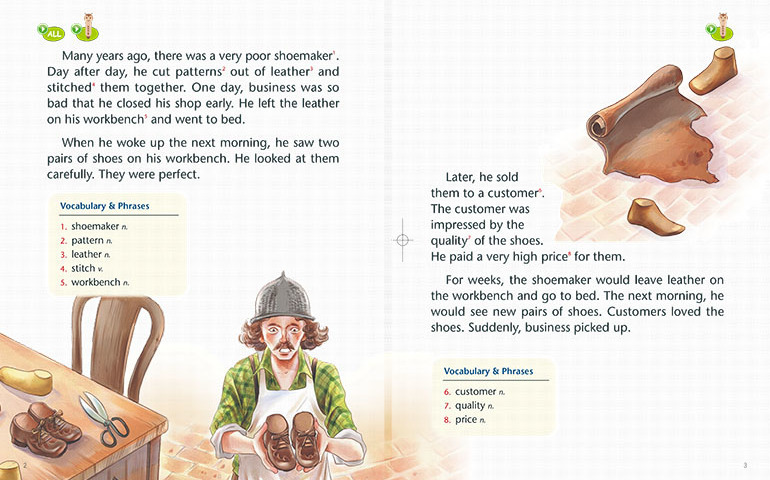 ALL

Many years ago, there was a very poor shoemaker$^1$. Day after day, he cut patterns$^2$ out of leather$^3$ and stitched$^4$ them together. One day, business was so bad that he closed his shop early. He left the leather on his workbench$^5$ and went to bed.

When he woke up the next morning, he saw two pairs of shoes on his workbench. He looked at them carefully. They were perfect.

Vocabulary & Phrases
1. shoemaker n.
2. pattern n.
3. leather n.
4. stitch v.
5. workbench n.

2

Later, he sold them to a customer$^6$. The customer was impressed by the quality$^7$ of the shoes. He paid a very high price$^8$ for them.

For weeks, the shoemaker would leave leather on the workbench and go to bed. The next morning, he would see new pairs of shoes. Customers loved the shoes. Suddenly, business picked up.

Vocabulary & Phrases
6. customer n.
7. quality n.
8. price n.

3